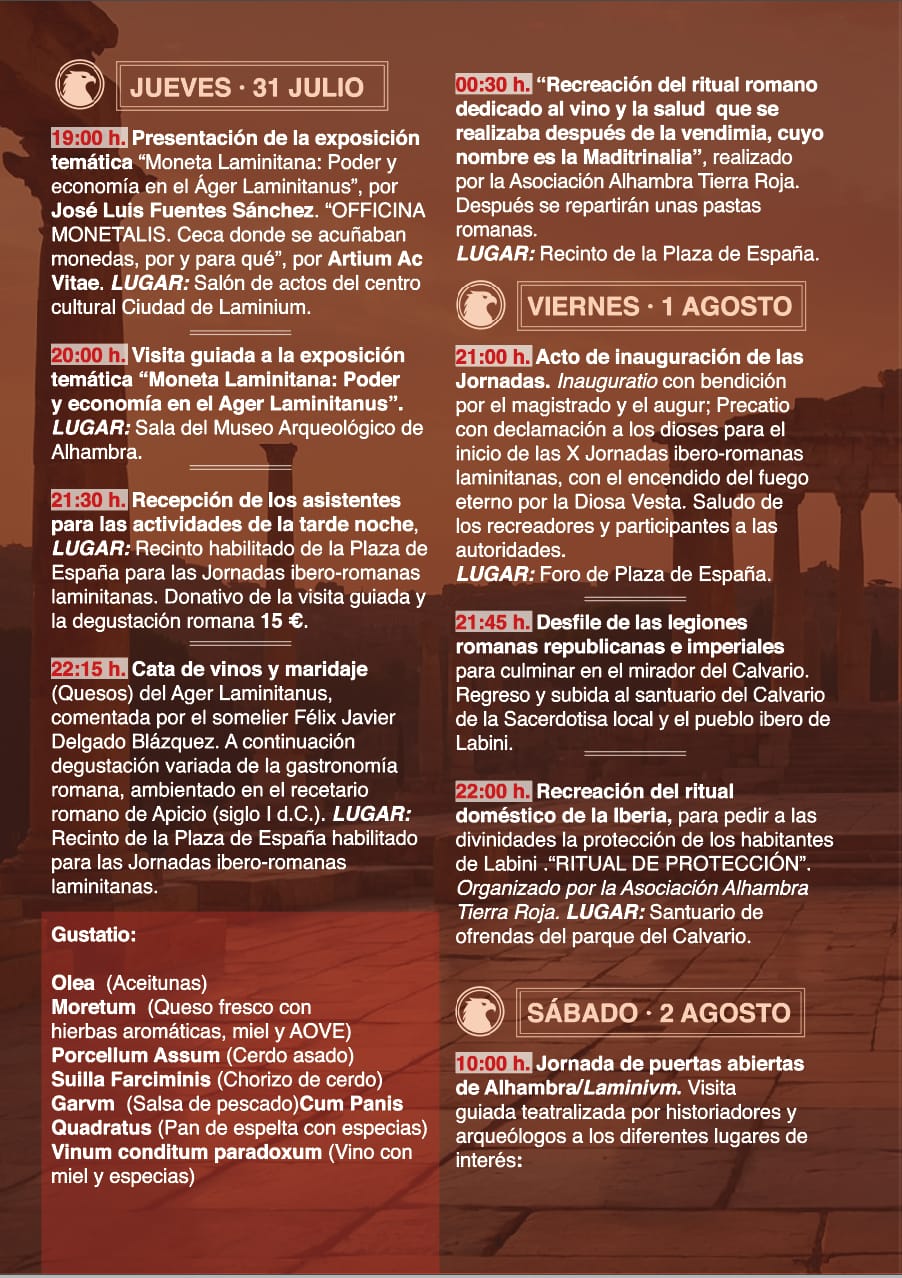 JUEVES · 31 JULIO

19:00 h. Presentación de la exposición temática "Moneta Laminitana: Poder y economía en el Áger Laminitanus", por José Luis Fuentes Sánchez. "OFFICINA MONETALIS. Ceca donde se acuñaban monedas, por y para qué", por Artium Ac Vitae. LUGAR: Salón de actos del centro cultural Ciudad de Laminium.

20:00 h. Visita guiada a la exposición temática "Moneta Laminitana: Poder y economía en el Ager Laminitanus". LUGAR: Sala del Museo Arqueológico de Alhambra.

21:30 h. Recepción de los asistentes para las actividades de la tarde noche, LUGAR: Recinto habilitado de la Plaza de España para las Jornadas ibero-romanas laminitanas. Donativo de la visita guiada y la degustación romana 15 €.

22:15 h. Cata de vinos y maridaje (Quesos) del Ager Laminitanus, comentada por el somelier Félix Javier Delgado Blázquez. A continuación degustación variada de la gastronomía romana, ambientado en el recetario romano de Apicio (siglo I d.C.). LUGAR: Recinto de la Plaza de España habilitado para las Jornadas ibero-romanas laminitanas.

Gustatio:

Olea (Aceitunas)
Moretum (Queso fresco con hierbas aromáticas, miel y AOVE)
Porcellum Assum (Cerdo asado)
Suilla Farciminis (Chorizo de cerdo)
Garvm (Salsa de pescado)Cum Panis Quadratus (Pan de espelta con especias)
Vinum conditum paradoxum (Vino con miel y especias)

00:30 h. "Recreación del ritual romano dedicado al vino y la salud que se realizaba después de la vendimia, cuyo nombre es la Maditrinalia", realizado por la Asociación Alhambra Tierra Roja. Después se repartirán unas pastas romanas.
LUGAR: Recinto de la Plaza de España.

VIERNES · 1 AGOSTO

21:00 h. Acto de inauguración de las Jornadas. Inauguratio con bendición por el magistrado y el augur; Precatio con declamación a los dioses para el inicio de las X Jornadas ibero-romanas laminitanas, con el encendido del fuego eterno por la Diosa Vesta. Saludo de los recreadores y participantes a las autoridades.
LUGAR: Foro de Plaza de España.

21:45 h. Desfile de las legiones romanas republicanas e imperiales para culminar en el mirador del Calvario. Regreso y subida al santuario del Calvario de la Sacerdotisa local y el pueblo ibero de Labini.

22:00 h. Recreación del ritual doméstico de la Iberia, para pedir a las divinidades la protección de los habitantes de Labini ."RITUAL DE PROTECCIÓN". Organizado por la Asociación Alhambra Tierra Roja. LUGAR: Santuario de ofrendas del parque del Calvario.

SÁBADO · 2 AGOSTO

10:00 h. Jornada de puertas abiertas de Alhambra/Laminivm. Visita guiada teatralizada por historiadores y arqueólogos a los diferentes lugares de interés: